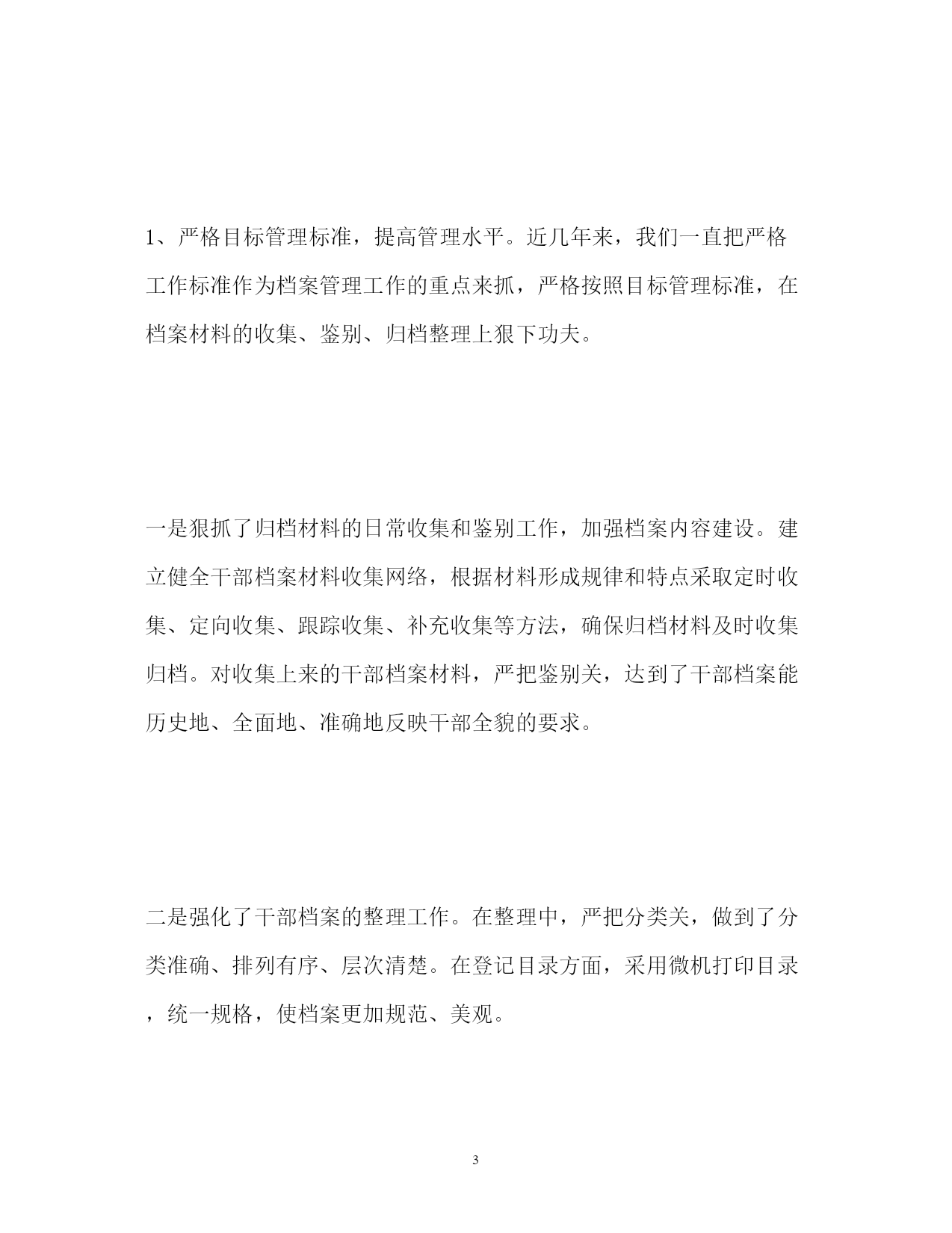 1、严格目标管理标准，提高管理水平。近几年来，我们一直把严格工作标准作为档案管理工作的重点来抓，严格按照目标管理标准，在档案材料的收集、鉴别、归档整理上狠下功夫。

一是狠抓了归档材料的日常收集和鉴别工作，加强档案内容建设。建立健全干部档案材料收集网络，根据材料形成规律和特点采取定时收集、定向收集、跟踪收集、补充收集等方法，确保归档材料及时收集归档。对收集上来的干部档案材料，严把鉴别关，达到了干部档案能历史地、全面地、准确地反映干部全貌的要求。

二是强化了干部档案的整理工作。在整理中，严把分类关，做到了分类准确、排列有序、层次清楚。在登记目录方面，采用微机打印目录，统一规格，使档案更加规范、美观。

3